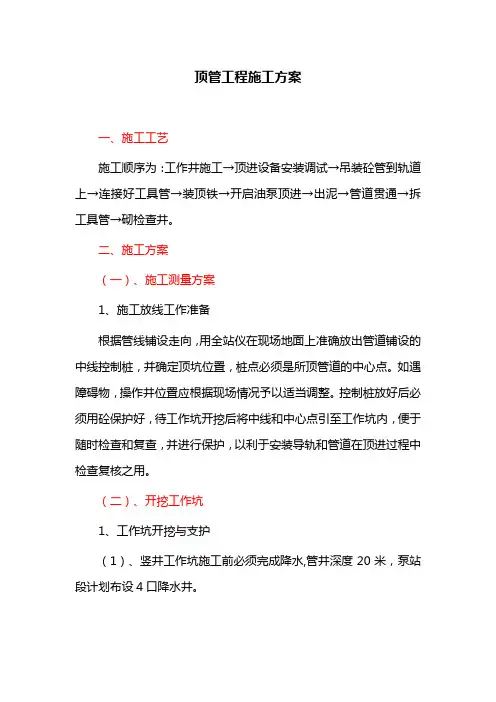 顶管工程施工方案

一、施工工艺

施工顺序为：工作井施工→顶进设备安装调试→吊装砼管到轨道上→连接好工具管→装顶铁→开启油泵顶进→出泥→管道贯通→拆工具管→砌检查井。

二、施工方案

（一）、施工测量方案

1、施工放线工作准备

根据管线铺设走向，用全站仪在现场地面上准确放出管道铺设的中线控制桩，并确定顶坑位置，桩点必须是所顶管道的中心点。如遇障碍物，操作井位置应根据现场情况予以适当调整。控制桩放好后必须用砼保护好，待工作坑开挖后将中线和中心点引至工作坑内，便于随时检查和复查，并进行保护，以利于安装导轨和管道在顶进过程中检查复核之用。

（二）、开挖工作坑

1、工作坑开挖与支护

（1）、竖井工作坑施工前必须完成降水,管井深度 20 米，泵站段计划布设 4 口降水井。